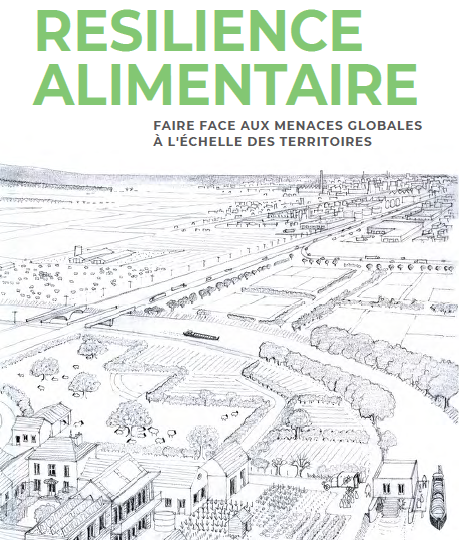 RESILIENCE ALIMENTAIRE

FAIRE FACE AUX MENACES GLOBALES
À L'ÉCHELLE DES TERRITOIRES